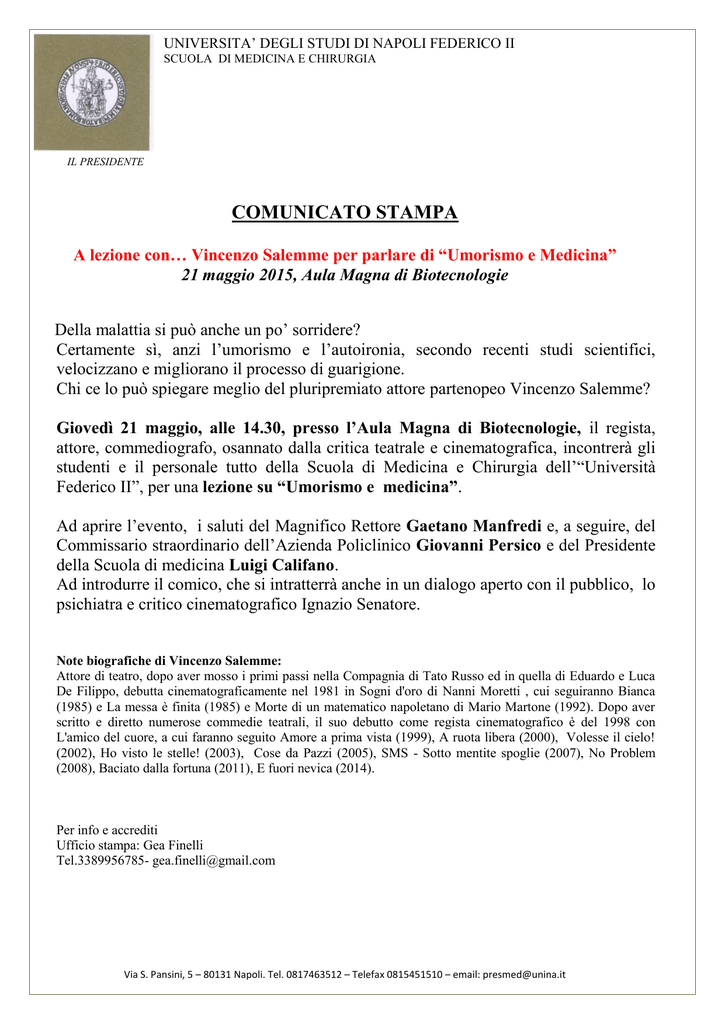 UNIVERSITA' DEGLI STUDI DI NAPOLI FEDERICO II
SCUOLA DI MEDICINA E CHIRURGIA

IL PRESIDENTE

COMUNICATO STAMPA

A lezione con… Vincenzo Salemme per parlare di "Umorismo e Medicina"
21 maggio 2015, Aula Magna di Biotecnologie

Della malattia si può anche un po' sorridere?
Certamente sì, anzi l'umorismo e l'autoironia, secondo recenti studi scientifici, velocizzano e migliorano il processo di guarigione.
Chi ce lo può spiegare meglio del pluripremiato attore partenopeo Vincenzo Salemme?

Giovedì 21 maggio, alle 14.30, presso l'Aula Magna di Biotecnologie, il regista, attore, commediografo, osannato dalla critica teatrale e cinematografica, incontrerà gli studenti e il personale tutto della Scuola di Medicina e Chirurgia dell'"Università Federico II", per una lezione su "Umorismo e medicina".

Ad aprire l'evento, i saluti del Magnifico Rettore Gaetano Manfredi e, a seguire, del Commissario straordinario dell'Azienda Policlinico Giovanni Persico e del Presidente della Scuola di medicina Luigi Califano.
Ad introdurre il comico, che si intratterrà anche in un dialogo aperto con il pubblico, lo psichiatra e critico cinematografico Ignazio Senatore.

Note biografiche di Vincenzo Salemme:
Attore di teatro, dopo aver mosso i primi passi nella Compagnia di Tato Russo ed in quella di Eduardo e Luca De Filippo, debutta cinematograficamente nel 1981 in Sogni d'oro di Nanni Moretti , cui seguiranno Bianca (1985) e La messa è finita (1985) e Morte di un matematico napoletano di Mario Martone (1992). Dopo aver scritto e diretto numerose commedie teatrali, il suo debutto come regista cinematografico è del 1998 con L'amico del cuore, a cui faranno seguito Amore a prima vista (1999), A ruota libera (2000), Volesse il cielo! (2002), Ho visto le stelle! (2003), Cose da Pazzi (2005), SMS - Sotto mentite spoglie (2007), No Problem (2008), Baciato dalla fortuna (2011), E fuori nevica (2014).

Per info e accrediti
Ufficio stampa: Gea Finelli
Tel.3389956785- gea.finelli@gmail.com

Via S. Pansini, 5 – 80131 Napoli. Tel. 0817463512 – Telefax 0815451510 – email: presmed@unina.it